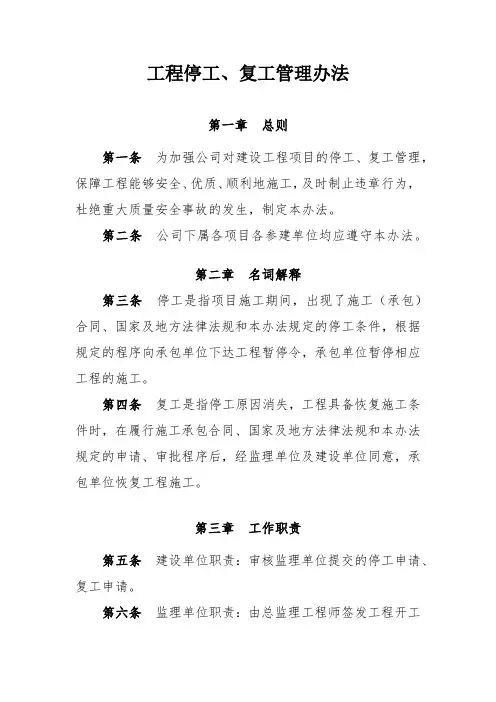 工程停工、复工管理办法

第一章　总则

第一条　为加强公司对建设工程项目的停工、复工管理，保障工程能够安全、优质、顺利地施工，及时制止违章行为，杜绝重大质量安全事故的发生，制定本办法。

第二条　公司下属各项目各参建单位均应遵守本办法。

第二章　名词解释

第三条　停工是指项目施工期间，出现了施工（承包）合同、国家及地方法律法规和本办法规定的停工条件，根据规定的程序向承包单位下达工程暂停令，承包单位暂停相应工程的施工。

第四条　复工是指停工原因消失，工程具备恢复施工条件时，在履行施工承包合同、国家及地方法律法规和本办法规定的申请、审批程序后，经监理单位及建设单位同意，承包单位恢复工程施工。

第三章　工作职责

第五条　建设单位职责：审核监理单位提交的停工申请、复工申请。

第六条　监理单位职责：由总监理工程师签发工程开工